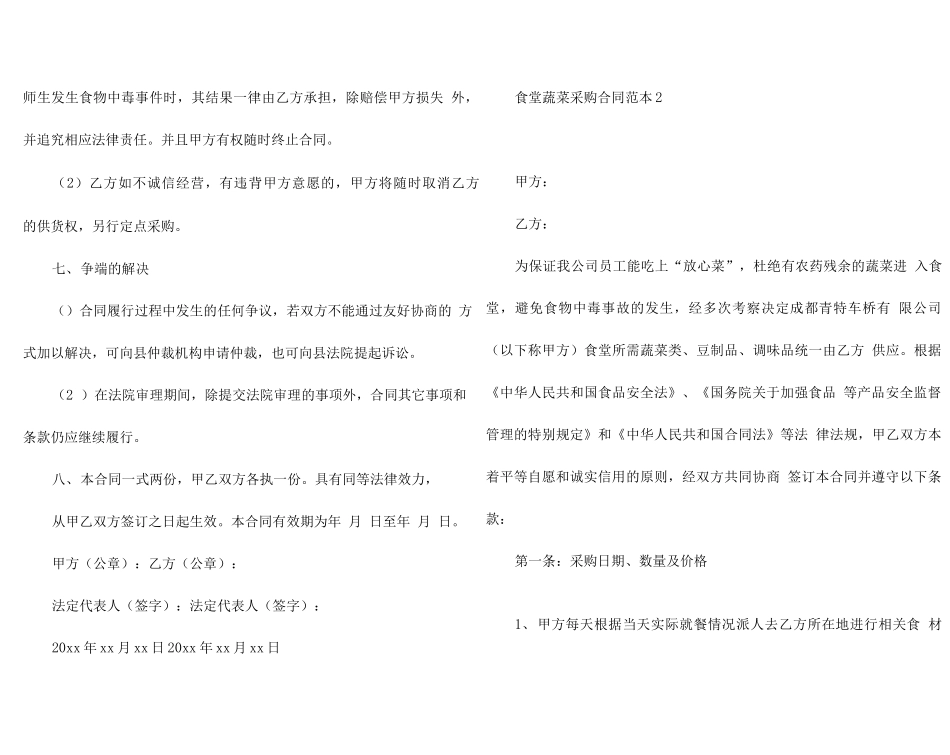 师生发生食物中毒事件时，其结果一律由乙方承担，除赔偿甲方损失 外，并追究相应法律责任。并且甲方有权随时终止合同。

（2）乙方如不诚信经营，有违背甲方意愿的，甲方将随时取消乙方的供货权，另行定点采购。

七、争端的解决

（）合同履行过程中发生的任何争议，若双方不能通过友好协商的 方式加以解决，可向县仲裁机构申请仲裁，也可向县法院提起诉讼。

（2）在法院审理期间，除提交法院审理的事项外，合同其它事项和条款仍应继续履行。

八、本合同一式两份，甲乙双方各执一份。具有同等法律效力，

从甲乙双方签订之日起生效。本合同有效期为年 月 日至年 月 日。

甲方（公章）：乙方（公章）：

法定代表人（签字）：法定代表人（签字）：

20xx年xx月xx日20xx年xx月xx日

食堂蔬菜采购合同范本2

甲方：

乙方：

为保证我公司员工能吃上“放心菜”，杜绝有农药残余的蔬菜进 入食堂，避免食物中毒事故的发生，经多次考察决定成都青特车桥有 限公司（以下称甲方）食堂所需蔬菜类、豆制品、调味品统一由乙方 供应。根据《中华人民共和国食品安全法》、《国务院关于加强食品 等产品安全监督管理的特别规定》和《中华人民共和国合同法》等法 律法规，甲乙双方本着平等自愿和诚实信用的原则，经双方共同协商 签订本合同并遵守以下条款：

第一条：采购日期、数量及价格

1、甲方每天根据当天实际就餐情况派人去乙方所在地进行相关食 材